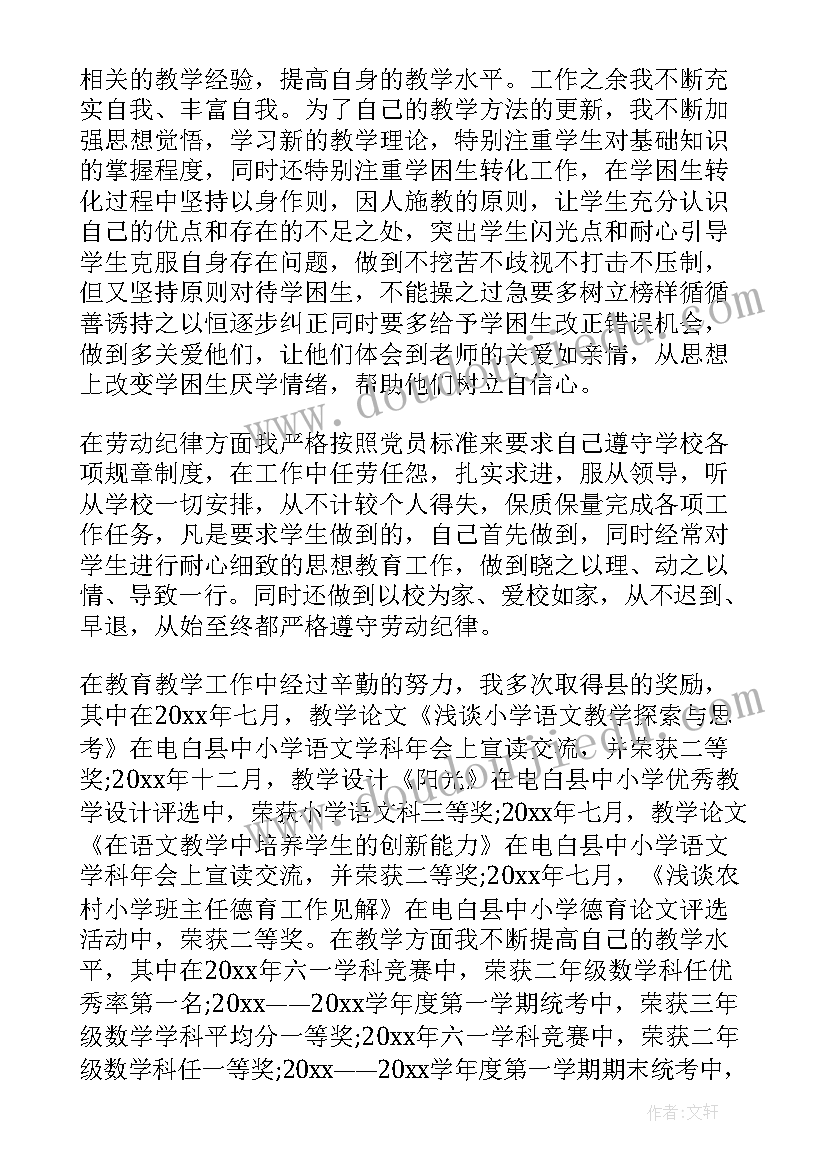 相关的教学经验，提高自身的教学水平。工作之余我不断充实自我、丰富自我。为了自己的教学方法的更新，我不断加强思想觉悟，学习新的教学理论，特别注重学生对基础知识的掌握程度，同时还特别注重学困生转化工作，在学困生转化过程中坚持以身作则，因人施教的原则，让学生充分认识自己的优点和存在的不足之处，突出学生闪光点和耐心引导学生克服自身存在问题，做到不挖苦不歧视不打击不压制，但又坚持原则对待学困生，不能操之过急要多树立榜样循循善诱持之以恒逐步纠正同时要多给予学困生改正错误机会，做到多关爱他们，让他们体会到老师的关爱如亲情，从思想上改变学困生厌学情绪，帮助他们树立自信心。

在劳动纪律方面我严格按照党员标准来要求自己遵守学校各项规章制度，在工作中任劳任怨，扎实求进，服从领导，听从学校一切安排，从不计较个人得失，保质保量完成各项工作任务，凡是要求学生做到的，自己首先做到，同时经常对学生进行耐心细致的思想教育工作，做到晓之以理、动之以情、导致一行。同时还做到以校为家、爱校如家，从不迟到、早退，从始至终都严格遵守劳动纪律。

在教育教学工作中经过辛勤的努力，我多次取得县的奖励，其中在20xx年七月，教学论文《浅谈小学语文教学探索与思考》在电白县中小学语文学科年会上宣读交流，并荣获二等奖;20xx年十二月，教学设计《阳光》在电白县中小学优秀教学设计评选中，荣获小学语文科三等奖;20xx年七月，教学论文《在语文教学中培养学生的创新能力》在电白县中小学语文学科年会上宣读交流，并荣获二等奖;20xx年七月，《浅谈农村小学班主任德育工作见解》在电白县中小学德育论文评选活动中，荣获二等奖。在教学方面我不断提高自己的教学水平，其中在20xx年六一学科竞赛中，荣获二年级数学科任优秀率第一名;20xx——20xx学年度第一学期统考中，荣获三年级数学学科平均分一等奖;20xx年六一学科竞赛中，荣获二年级数学科任一等奖;20xx——20xx学年度第一学期期末统考中，

作者：文轩